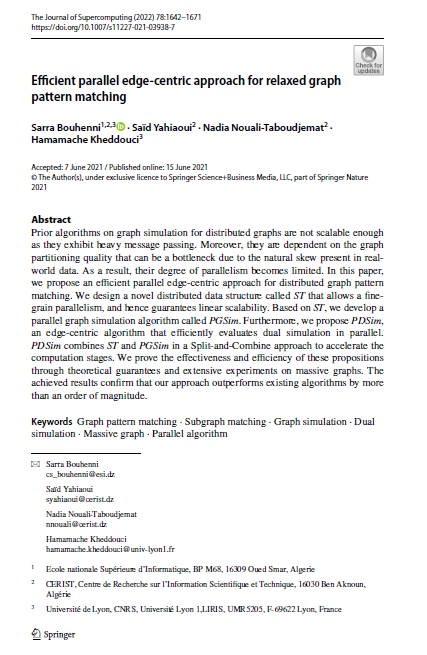 The Journal of Supercomputing (2022) 78:1642–1671
https://doi.org/10.1007/s11227-021-03938-7

Check for updates

Efficient parallel edge-centric approach for relaxed graph pattern matching

Sarra Bouhenni$^{1,2,3}$ · Saïd Yahiaoui$^{2}$ · Nadia Nouali-Taboudjemat$^{2}$ · Hamamache Kheddouci$^{3}$

Accepted: 7 June 2021 / Published online: 15 June 2021
© The Author(s), under exclusive licence to Springer Science+Business Media, LLC, part of Springer Nature 2021

Abstract
Prior algorithms on graph simulation for distributed graphs are not scalable enough as they exhibit heavy message passing. Moreover, they are dependent on the graph partitioning quality that can be a bottleneck due to the natural skew present in real-world data. As a result, their degree of parallelism becomes limited. In this paper, we propose an efficient parallel edge-centric approach for distributed graph pattern matching. We design a novel distributed data structure called ST that allows a fine-grain parallelism, and hence guarantees linear scalability. Based on ST, we develop a parallel graph simulation algorithm called PGSim. Furthermore, we propose PDSim, an edge-centric algorithm that efficiently evaluates dual simulation in parallel. PDSim combines ST and PGSim in a Split-and-Combine approach to accelerate the computation stages. We prove the effectiveness and efficiency of these propositions through theoretical guarantees and extensive experiments on massive graphs. The achieved results confirm that our approach outperforms existing algorithms by more than an order of magnitude.

Keywords Graph pattern matching · Subgraph matching · Graph simulation · Dual simulation · Massive graph · Parallel algorithm

Sarra Bouhenni
cs_bouhenni@esi.dz

Saïd Yahiaoui
syahiaoui@cerist.dz

Nadia Nouali-Taboudjemat
nnouali@cerist.dz

Hamamache Kheddouci
hamamache.kheddouci@univ-lyon1.fr

$^{1}$ Ecole nationale Supérieure d'Informatique, BP M68, 16309 Oued Smar, Algerie

$^{2}$ CERIST, Centre de Recherche sur l'Information Scientifique et Technique, 16030 Ben Aknoun, Algérie

$^{3}$ Université de Lyon, CNRS, Université Lyon 1,LIRIS, UMR5205, F-69622 Lyon, France

Springer